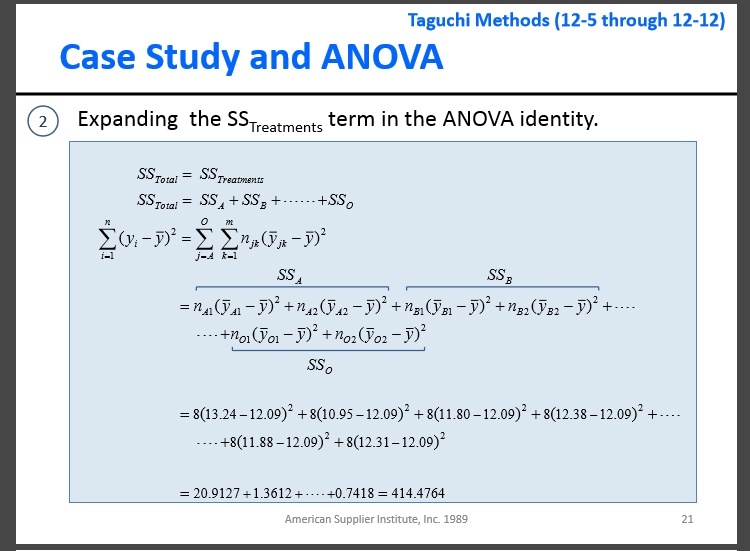 Taguchi Methods (12-5 through 12-12)

Case Study and ANOVA

2 Expanding the $SS_{Treatments}$ term in the ANOVA identity.

$SS_{Total} = SS_{Treatments}$

$SS_{Total} = SS_A + SS_B + \cdots\cdots + SS_O$

$\sum_{i=1}^{n}(y_i - \bar{y})^2 = \sum_{j=A}^{O}\sum_{k=1}^{m} n_{jk}(\bar{y}_{jk} - \bar{y})^2$

$SS_A$ $SS_B$

$= n_{A1}(\bar{y}_{A1} - \bar{y})^2 + n_{A2}(\bar{y}_{A2} - \bar{y})^2 + n_{B1}(\bar{y}_{B1} - \bar{y})^2 + n_{B2}(\bar{y}_{B2} - \bar{y})^2 + \cdots\cdot$

$\cdots\cdot + n_{O1}(\bar{y}_{O1} - \bar{y})^2 + n_{O2}(\bar{y}_{O2} - \bar{y})^2$

$SS_O$

$= 8(13.24 - 12.09)^2 + 8(10.95 - 12.09)^2 + 8(11.80 - 12.09)^2 + 8(12.38 - 12.09)^2 + \cdots\cdot$

$\cdots\cdot + 8(11.88 - 12.09)^2 + 8(12.31 - 12.09)^2$

$= 20.9127 + 1.3612 + \cdots\cdot + 0.7418 = 414.4764$

American Supplier Institute, Inc. 1989

21